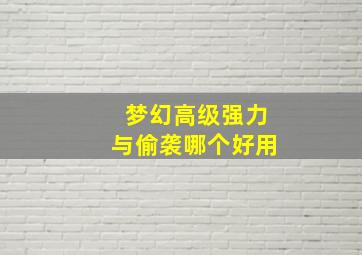 梦幻高级强力
与偷袭哪个好用